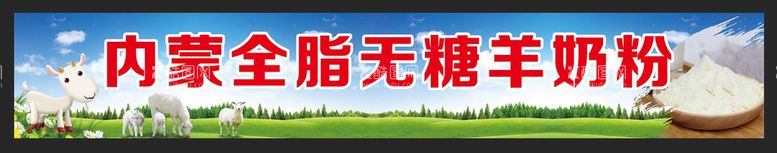 内蒙全脂无糖羊奶粉